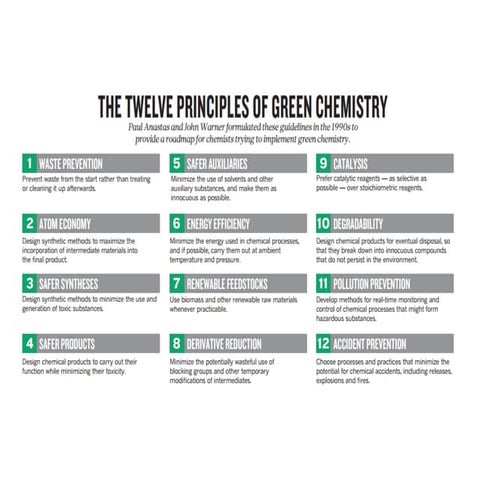 THE TWELVE PRINCIPLES OF GREEN CHEMISTRY

Paul Anastas and John Warner formulated these guidelines in the 1990s to provide a roadmap for chemists trying to implement green chemistry.

1 WASTE PREVENTION
Prevent waste from the start rather than treating or cleaning it up afterwards.

2 ATOM ECONOMY
Design synthetic methods to maximize the incorporation of intermediate materials into the final product.

3 SAFER SYNTHESES
Design synthetic methods to minimize the use and generation of toxic substances.

4 SAFER PRODUCTS
Design chemical products to carry out their function while minimizing their toxicity.

5 SAFER AUXILIARIES
Minimize the use of solvents and other auxiliary substances, and make them as innocuous as possible.

6 ENERGY EFFICIENCY
Minimize the energy used in chemical processes, and if possible, carry them out at ambient temperature and pressure.

7 RENEWABLE FEEDSTOCKS
Use biomass and other renewable raw materials whenever practicable.

8 DERIVATIVE REDUCTION
Minimize the potentially wasteful use of blocking groups and other temporary modifications of intermediates.

9 CATALYSIS
Prefer catalytic reagents — as selective as possible — over stoichiometric reagents.

10 DEGRADABILITY
Design chemical products for eventual disposal, so that they break down into innocuous compounds that do not persist in the environment.

11 POLLUTION PREVENTION
Develop methods for real-time monitoring and control of chemical processes that might form hazardous substances.

12 ACCIDENT PREVENTION
Choose processes and practices that minimize the potential for chemical accidents, including releases, explosions and fires.